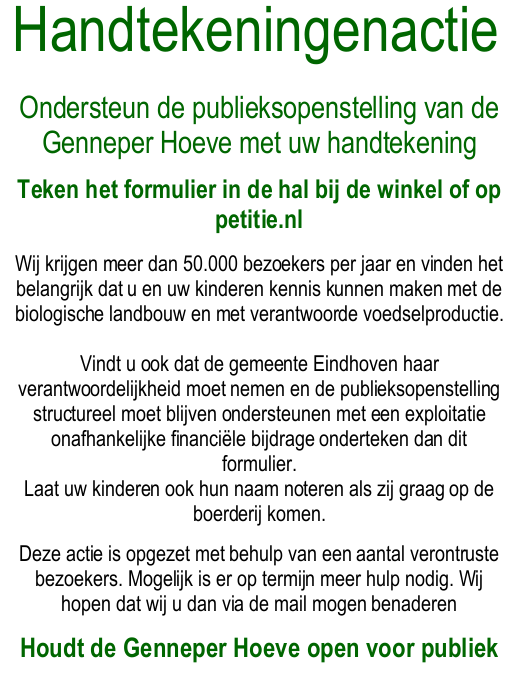 Handtekeningenactie

Ondersteun de publieksopenstelling van de Genneper Hoeve met uw handtekening

Teken het formulier in de hal bij de winkel of op petitie.nl

Wij krijgen meer dan 50.000 bezoekers per jaar en vinden het belangrijk dat u en uw kinderen kennis kunnen maken met de biologische landbouw en met verantwoorde voedselproductie.

Vindt u ook dat de gemeente Eindhoven haar verantwoordelijkheid moet nemen en de publieksopenstelling structureel moet blijven ondersteunen met een exploitatie onafhankelijke financiële bijdrage onderteken dan dit formulier.
Laat uw kinderen ook hun naam noteren als zij graag op de boerderij komen.

Deze actie is opgezet met behulp van een aantal verontruste bezoekers. Mogelijk is er op termijn meer hulp nodig. Wij hopen dat wij u dan via de mail mogen benaderen

Houdt de Genneper Hoeve open voor publiek